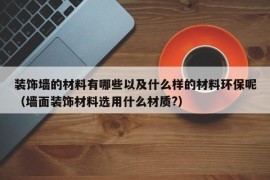 装饰墙的材料有哪些以及什么样的材料环保呢（墙面装饰材料选用什么材质?）